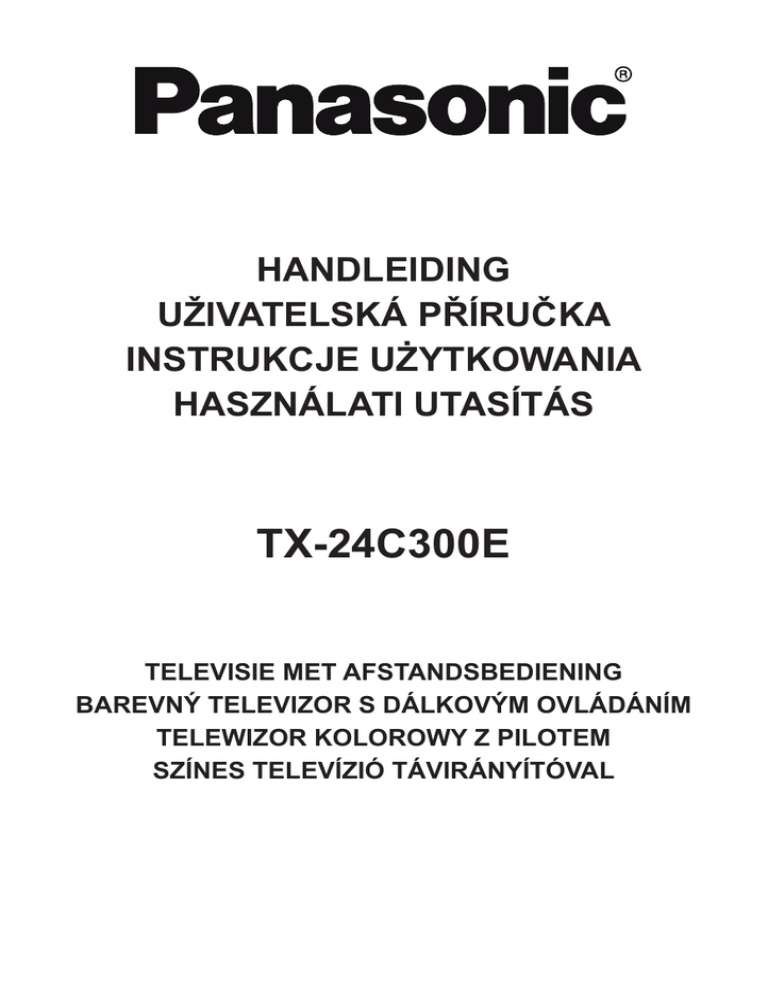 Panasonic®

HANDLEIDING
UŽIVATELSKÁ PŘÍRUČKA
INSTRUKCJE UŻYTKOWANIA
HASZNÁLATI UTASÍTÁS

TX-24C300E

TELEVISIE MET AFSTANDSBEDIENING
BAREVNÝ TELEVIZOR S DÁLKOVÝM OVLÁDÁNÍM
TELEWIZOR KOLOROWY Z PILOTEM
SZÍNES TELEVÍZIÓ TÁVIRÁNYÍTÓVAL